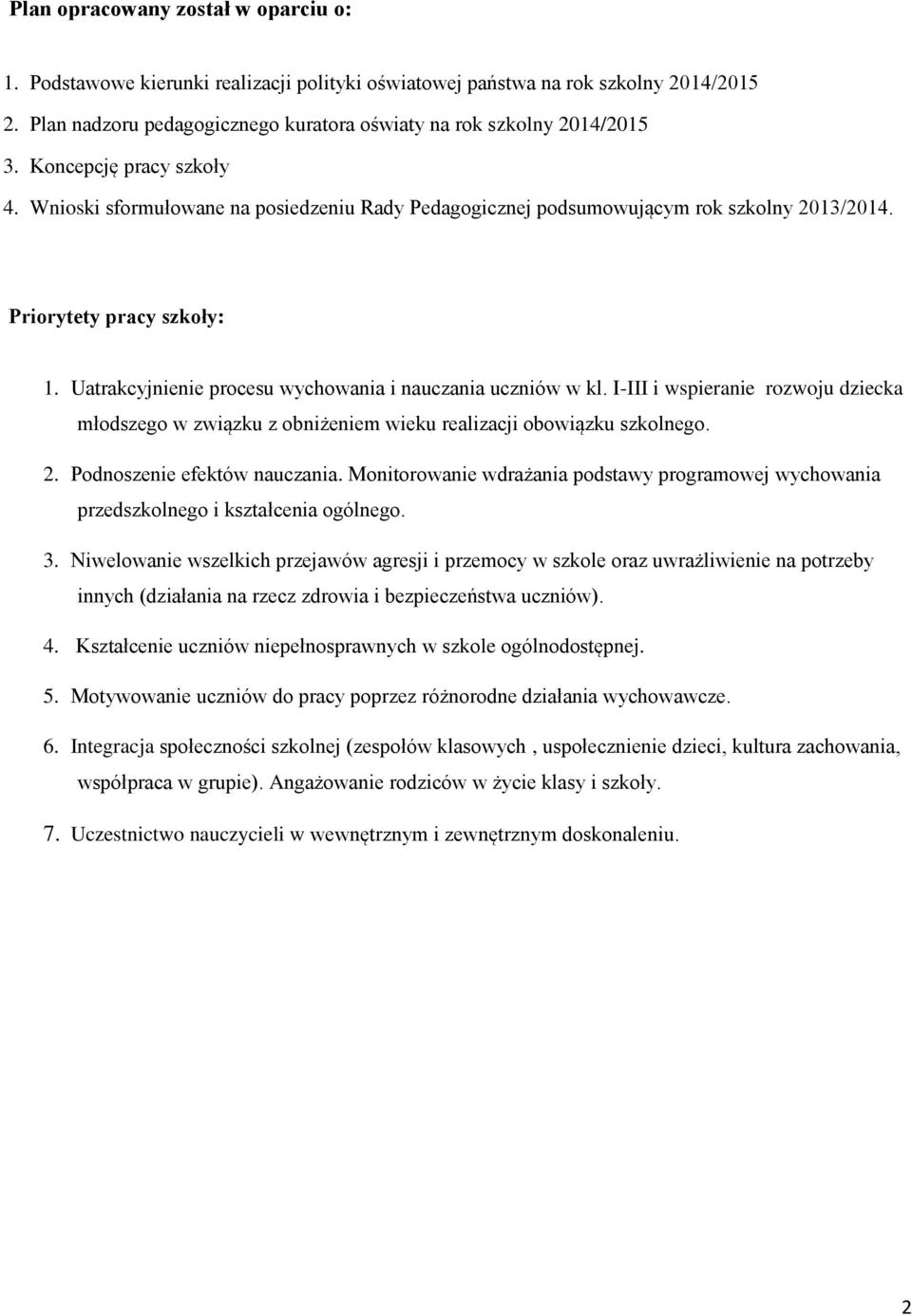 Plan opracowany został w oparciu o:

1. Podstawowe kierunki realizacji polityki oświatowej państwa na rok szkolny 2014/2015
2. Plan nadzoru pedagogicznego kuratora oświaty na rok szkolny 2014/2015
3. Koncepcję pracy szkoły
4. Wnioski sformułowane na posiedzeniu Rady Pedagogicznej podsumowującym rok szkolny 2013/2014.

Priorytety pracy szkoły:

1. Uatrakcyjnienie procesu wychowania i nauczania uczniów w kl. I-III i wspieranie rozwoju dziecka młodszego w związku z obniżeniem wieku realizacji obowiązku szkolnego.
2. Podnoszenie efektów nauczania. Monitorowanie wdrażania podstawy programowej wychowania przedszkolnego i kształcenia ogólnego.
3. Niwelowanie wszelkich przejawów agresji i przemocy w szkole oraz uwrażliwienie na potrzeby innych (działania na rzecz zdrowia i bezpieczeństwa uczniów).
4. Kształcenie uczniów niepełnosprawnych w szkole ogólnodostępnej.
5. Motywowanie uczniów do pracy poprzez różnorodne działania wychowawcze.
6. Integracja społeczności szkolnej (zespołów klasowych , uspołecznienie dzieci, kultura zachowania, współpraca w grupie). Angażowanie rodziców w życie klasy i szkoły.
7. Uczestnictwo nauczycieli w wewnętrznym i zewnętrznym doskonaleniu.

2